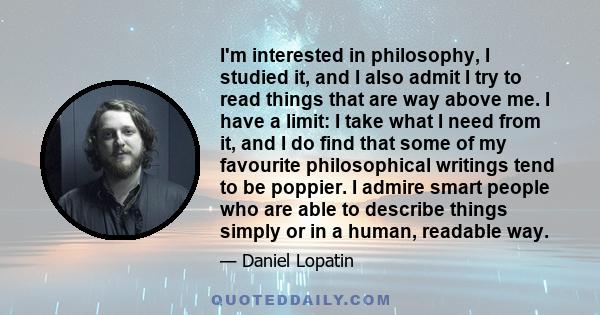 I'm interested in philosophy, I studied it, and I also admit I try to read things that are way above me. I have a limit: I take what I need from it, and I do find that some of my favourite philosophical writings tend to be poppier. I admire smart people who are able to describe things simply or in a human, readable way.

— Daniel Lopatin

QUOTEDDAILY.COM